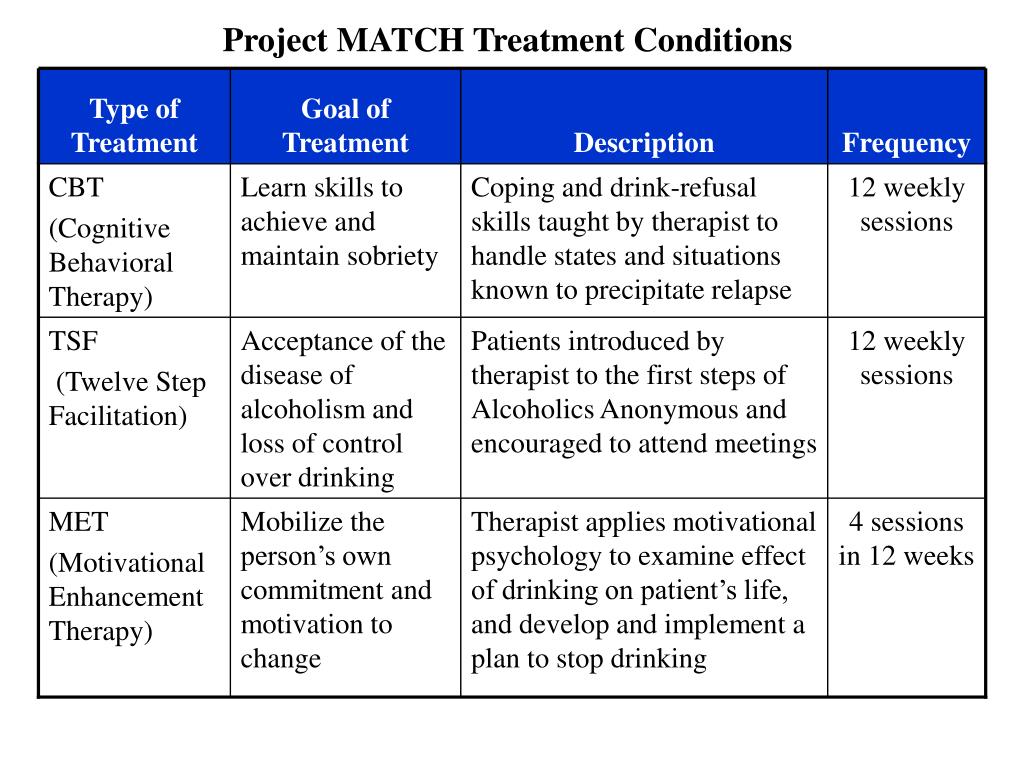 Project MATCH Treatment Conditions

| Type of Treatment | Goal of Treatment | Description | Frequency |
|---|---|---|---|
| CBT (Cognitive Behavioral Therapy) | Learn skills to achieve and maintain sobriety | Coping and drink-refusal skills taught by therapist to handle states and situations known to precipitate relapse | 12 weekly sessions |
| TSF (Twelve Step Facilitation) | Acceptance of the disease of alcoholism and loss of control over drinking | Patients introduced by therapist to the first steps of Alcoholics Anonymous and encouraged to attend meetings | 12 weekly sessions |
| MET (Motivational Enhancement Therapy) | Mobilize the person’s own commitment and motivation to change | Therapist applies motivational psychology to examine effect of drinking on patient’s life, and develop and implement a plan to stop drinking | 4 sessions in 12 weeks |